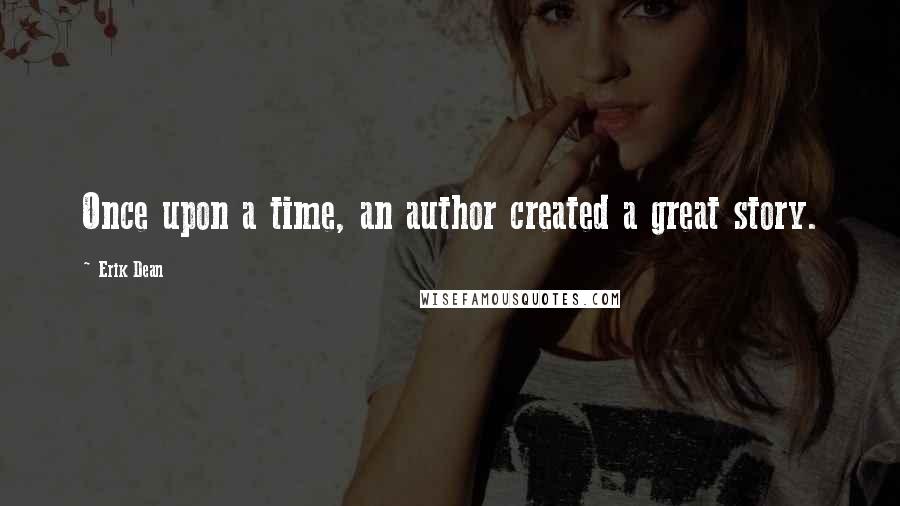 Once upon a time, an author created a great story.

~ Erik Dean

WISEFAMOUSQUOTES.COM